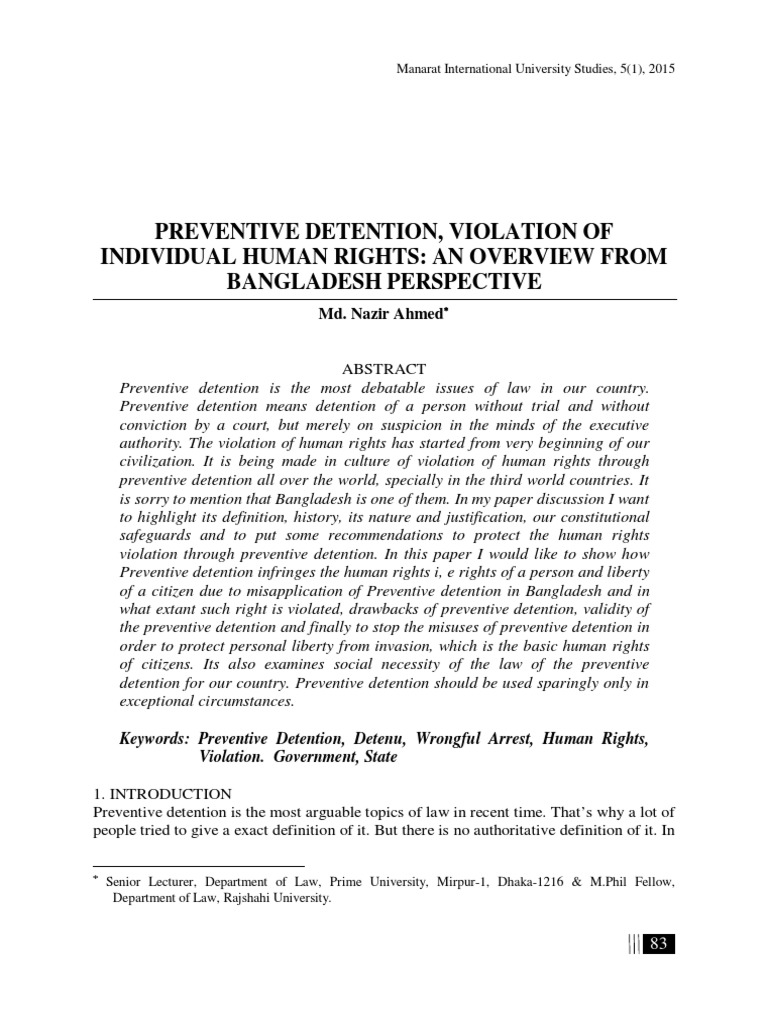 Manarat International University Studies, 5(1), 2015

PREVENTIVE DETENTION, VIOLATION OF INDIVIDUAL HUMAN RIGHTS: AN OVERVIEW FROM BANGLADESH PERSPECTIVE

Md. Nazir Ahmed*

ABSTRACT

Preventive detention is the most debatable issues of law in our country. Preventive detention means detention of a person without trial and without conviction by a court, but merely on suspicion in the minds of the executive authority. The violation of human rights has started from very beginning of our civilization. It is being made in culture of violation of human rights through preventive detention all over the world, specially in the third world countries. It is sorry to mention that Bangladesh is one of them. In my paper discussion I want to highlight its definition, history, its nature and justification, our constitutional safeguards and to put some recommendations to protect the human rights violation through preventive detention. In this paper I would like to show how Preventive detention infringes the human rights i, e rights of a person and liberty of a citizen due to misapplication of Preventive detention in Bangladesh and in what extant such right is violated, drawbacks of preventive detention, validity of the preventive detention and finally to stop the misuses of preventive detention in order to protect personal liberty from invasion, which is the basic human rights of citizens. Its also examines social necessity of the law of the preventive detention for our country. Preventive detention should be used sparingly only in exceptional circumstances.

Keywords: Preventive Detention, Detenu, Wrongful Arrest, Human Rights, Violation. Government, State

1. INTRODUCTION

Preventive detention is the most arguable topics of law in recent time. That's why a lot of people tried to give a exact definition of it. But there is no authoritative definition of it. In

* Senior Lecturer, Department of Law, Prime University, Mirpur-1, Dhaka-1216 & M.Phil Fellow, Department of Law, Rajshahi University.

83